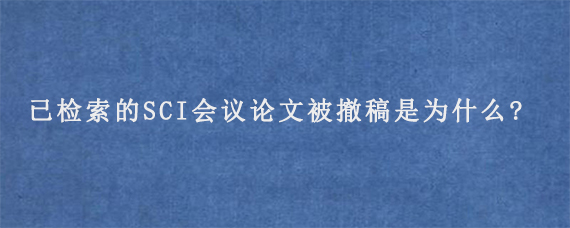 已检索的SCI会议论文被撤稿是为什么?